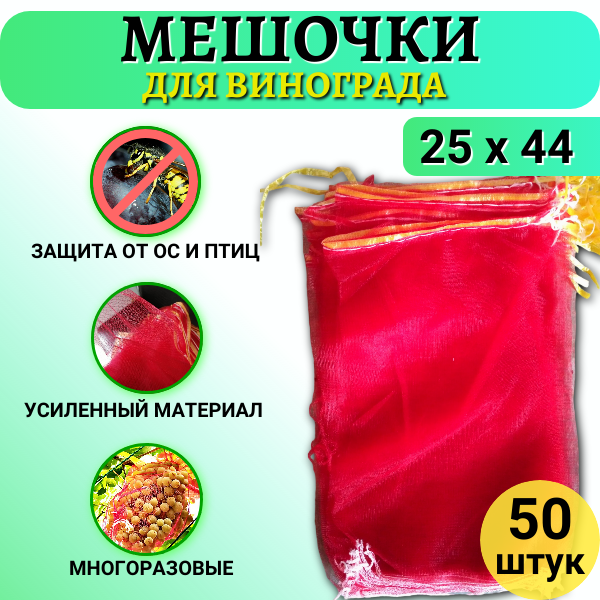 МЕШОЧКИ
ДЛЯ ВИНОГРАДА

25 x 44

ЗАЩИТА ОТ ОС И ПТИЦ

УСИЛЕННЫЙ МАТЕРИАЛ

МНОГОРАЗОВЫЕ

50
штук